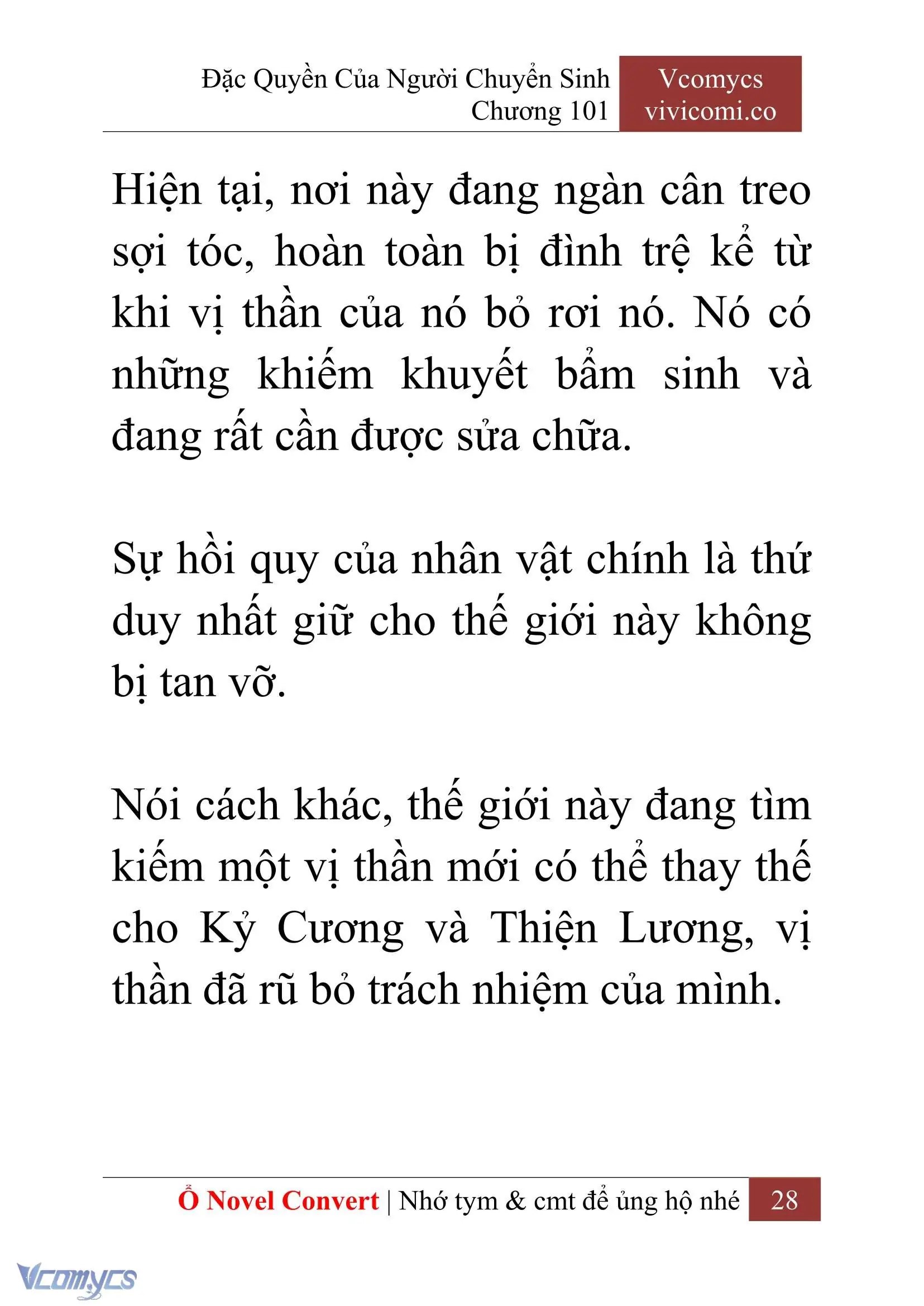 Đặc Quyền Của Người Chuyển Sinh
Chương 101

Vcomycs
vivicomi.co

Hiện tại, nơi này đang ngàn cân treo sợi tóc, hoàn toàn bị đình trệ kể từ khi vị thần của nó bỏ rơi nó. Nó có những khiếm khuyết bẩm sinh và đang rất cần được sửa chữa.

Sự hồi quy của nhân vật chính là thứ duy nhất giữ cho thế giới này không bị tan vỡ.

Nói cách khác, thế giới này đang tìm kiếm một vị thần mới có thể thay thế cho Kỷ Cương và Thiện Lương, vị thần đã rũ bỏ trách nhiệm của mình.

Ổ Novel Convert | Nhớ tym & cmt để ủng hộ nhé 28

Vcomycs